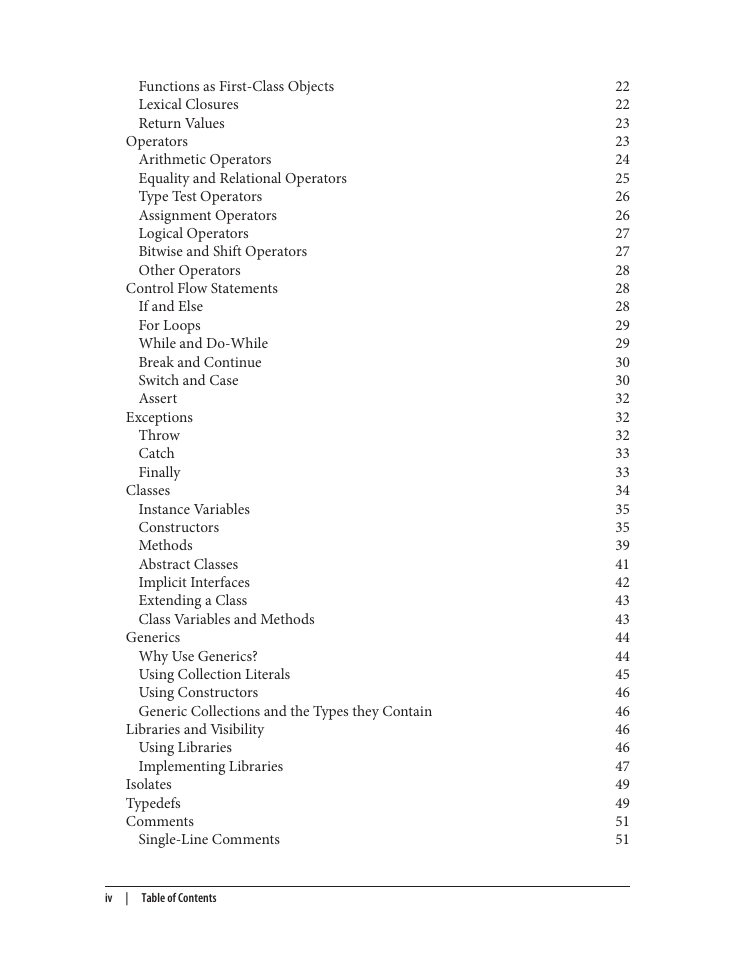 Functions as First-Class Objects 22
Lexical Closures 22
Return Values 23
Operators 23
Arithmetic Operators 24
Equality and Relational Operators 25
Type Test Operators 26
Assignment Operators 26
Logical Operators 27
Bitwise and Shift Operators 27
Other Operators 28
Control Flow Statements 28
If and Else 28
For Loops 29
While and Do-While 29
Break and Continue 30
Switch and Case 30
Assert 32
Exceptions 32
Throw 32
Catch 33
Finally 33
Classes 34
Instance Variables 35
Constructors 35
Methods 39
Abstract Classes 41
Implicit Interfaces 42
Extending a Class 43
Class Variables and Methods 43
Generics 44
Why Use Generics? 44
Using Collection Literals 45
Using Constructors 46
Generic Collections and the Types they Contain 46
Libraries and Visibility 46
Using Libraries 46
Implementing Libraries 47
Isolates 49
Typedefs 49
Comments 51
Single-Line Comments 51

iv | Table of Contents